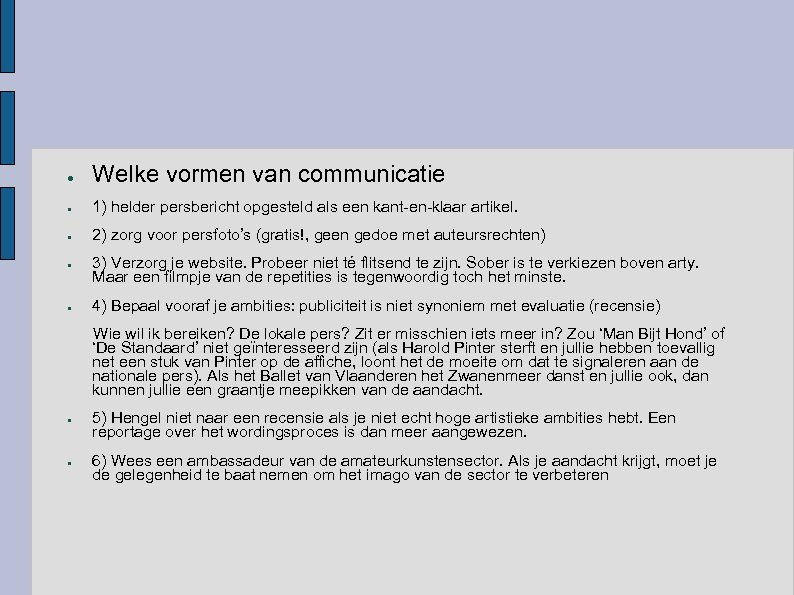 Welke vormen van communicatie

1) helder persbericht opgesteld als een kant-en-klaar artikel.

2) zorg voor persfoto's (gratis!, geen gedoe met auteursrechten)

3) Verzorg je website. Probeer niet té flitsend te zijn. Sober is te verkiezen boven arty. Maar een filmpje van de repetities is tegenwoordig toch het minste.

4) Bepaal vooraf je ambities: publiciteit is niet synoniem met evaluatie (recensie)

Wie wil ik bereiken? De lokale pers? Zit er misschien iets meer in? Zou 'Man Bijt Hond' of 'De Standaard' niet geïnteresseerd zijn (als Harold Pinter sterft en jullie hebben toevallig net een stuk van Pinter op de affiche, loont het de moeite om dat te signaleren aan de nationale pers). Als het Ballet van Vlaanderen het Zwanenmeer danst en jullie ook, dan kunnen jullie een graantje meepikken van de aandacht.

5) Hengel niet naar een recensie als je niet echt hoge artistieke ambities hebt. Een reportage over het wordingsproces is dan meer aangewezen.

6) Wees een ambassadeur van de amateurkunstensector. Als je aandacht krijgt, moet je de gelegenheid te baat nemen om het imago van de sector te verbeteren